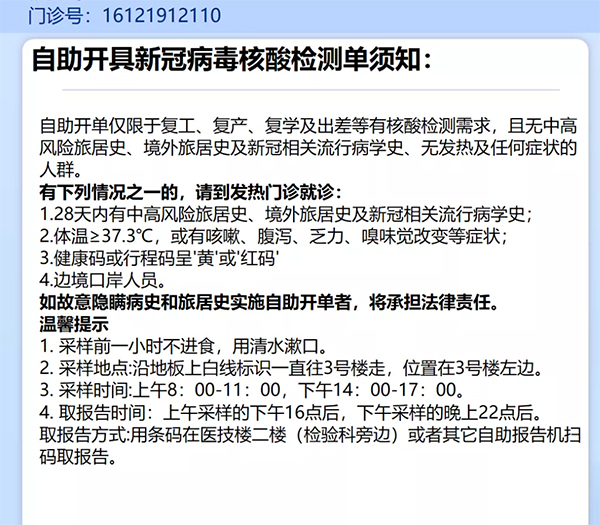 门诊号：16121912110

自助开具新冠病毒核酸检测单须知：

自助开单仅限于复工、复产、复学及出差等有核酸检测需求，且无中高风险旅居史、境外旅居史及新冠相关流行病学史、无发热及任何症状的人群。
有下列情况之一的，请到发热门诊就诊：
1.28天内有中高风险旅居史、境外旅居史及新冠相关流行病学史；
2.体温≥37.3℃，或有咳嗽、腹泻、乏力、嗅味觉改变等症状；
3.健康码或行程码呈'黄'或'红码'
4.边境口岸人员。
如故意隐瞒病史和旅居史实施自助开单者，将承担法律责任。
温馨提示
1. 采样前一小时不进食，用清水漱口。
2. 采样地点:沿地板上白线标识一直往3号楼走，位置在3号楼左边。
3. 采样时间:上午8：00-11：00，下午14：00-17：00。
4. 取报告时间：上午采样的下午16点后，下午采样的晚上22点后。
取报告方式:用条码在医技楼二楼（检验科旁边）或者其它自助报告机扫码取报告。